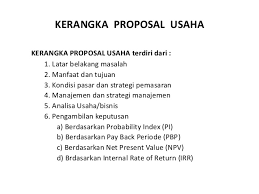 KERANGKA PROPOSAL USAHA

KERANGKA PROPOSAL USAHA terdiri dari :
1. Latar belakang masalah
2. Manfaat dan tujuan
3. Kondisi pasar dan strategi pemasaran
4. Manajemen dan strategi manajemen
5. Analisa Usaha/bisnis
6. Pengambilan keputusan
a) Berdasarkan Probability Index (PI)
b) Berdasarkan Pay Back Periode (PBP)
c) Berdasarkan Net Present Value (NPV)
d) Brdasarkan Internal Rate of Return (IRR)